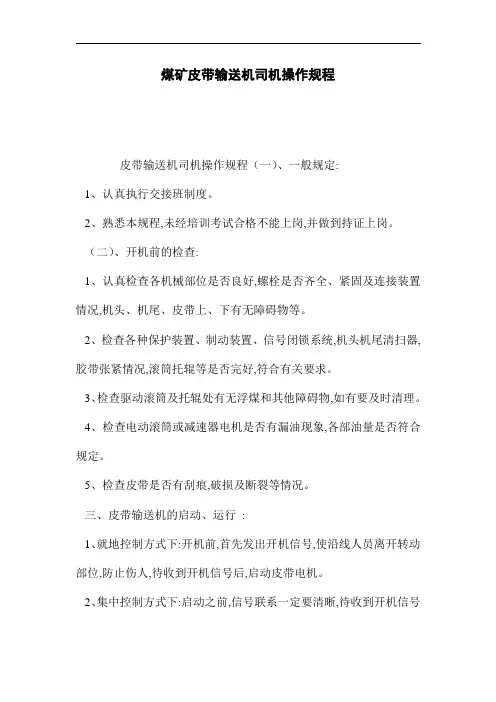 煤矿皮带输送机司机操作规程

皮带输送机司机操作规程（一）、一般规定:

1、认真执行交接班制度。

2、熟悉本规程,未经培训考试合格不能上岗,并做到持证上岗。

（二）、开机前的检查:

1、认真检查各机械部位是否良好,螺栓是否齐全、紧固及连接装置情况,机头、机尾、皮带上、下有无障碍物等。

2、检查各种保护装置、制动装置、信号闭锁系统,机头机尾清扫器,胶带张紧情况,滚筒托辊等是否完好,符合有关要求。

3、检查驱动滚筒及托辊处有无浮煤和其他障碍物,如有要及时清理。

4、检查电动滚筒或减速器电机是否有漏油现象,各部油量是否符合规定。

5、检查皮带是否有刮痕,破损及断裂等情况。

三、皮带输送机的启动、运行 :

1、就地控制方式下:开机前,首先发出开机信号,使沿线人员离开转动部位,防止伤人,待收到开机信号后,启动皮带电机。

2、集中控制方式下:启动之前,信号联系一定要清晰,待收到开机信号